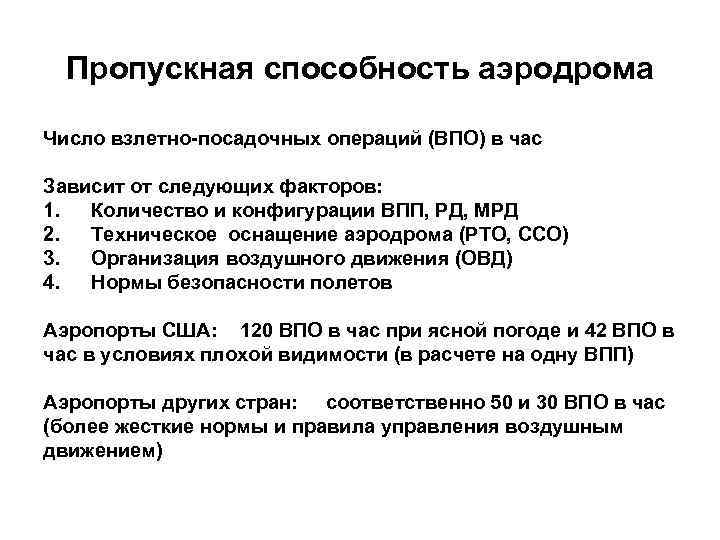 Пропускная способность аэродрома

Число взлетно-посадочных операций (ВПО) в час

Зависит от следующих факторов:
1. Количество и конфигурации ВПП, РД, МРД
2. Техническое оснащение аэродрома (РТО, ССО)
3. Организация воздушного движения (ОВД)
4. Нормы безопасности полетов

Аэропорты США: 120 ВПО в час при ясной погоде и 42 ВПО в час в условиях плохой видимости (в расчете на одну ВПП)

Аэропорты других стран: соответственно 50 и 30 ВПО в час (более жесткие нормы и правила управления воздушным движением)